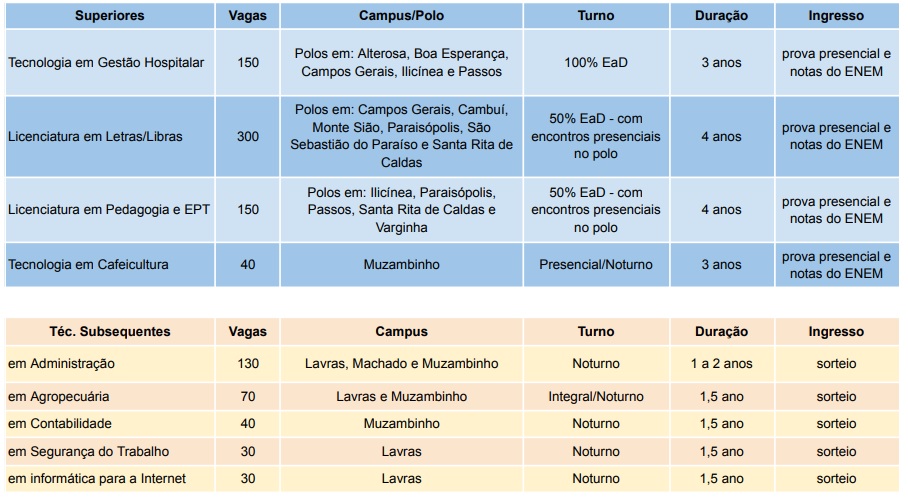 | Superiores | Vagas | Campus/Polo | Turno | Duração | Ingresso |
|---|---|---|---|---|---|
| Tecnologia em Gestão Hospitalar | 150 | Polos em: Alterosa, Boa Esperança, Campos Gerais, Ilicínea e Passos | 100% EaD | 3 anos | prova presencial e notas do ENEM |
| Licenciatura em Letras/Libras | 300 | Polos em: Campos Gerais, Cambuí, Monte Sião, Paraisópolis, São Sebastião do Paraíso e Santa Rita de Caldas | 50% EaD - com encontros presenciais no polo | 4 anos | prova presencial e notas do ENEM |
| Licenciatura em Pedagogia e EPT | 150 | Polos em: Ilicínea, Paraisópolis, Passos, Santa Rita de Caldas e Varginha | 50% EaD - com encontros presenciais no polo | 4 anos | prova presencial e notas do ENEM |
| Tecnologia em Cafeicultura | 40 | Muzambinho | Presencial/Noturno | 3 anos | prova presencial e notas do ENEM |

| Téc. Subsequentes | Vagas | Campus | Turno | Duração | Ingresso |
|---|---|---|---|---|---|
| em Administração | 130 | Lavras, Machado e Muzambinho | Noturno | 1 a 2 anos | sorteio |
| em Agropecuária | 70 | Lavras e Muzambinho | Integral/Noturno | 1,5 ano | sorteio |
| em Contabilidade | 40 | Muzambinho | Noturno | 1,5 ano | sorteio |
| em Segurança do Trabalho | 30 | Lavras | Noturno | 1,5 ano | sorteio |
| em informática para a Internet | 30 | Lavras | Noturno | 1,5 ano | sorteio |